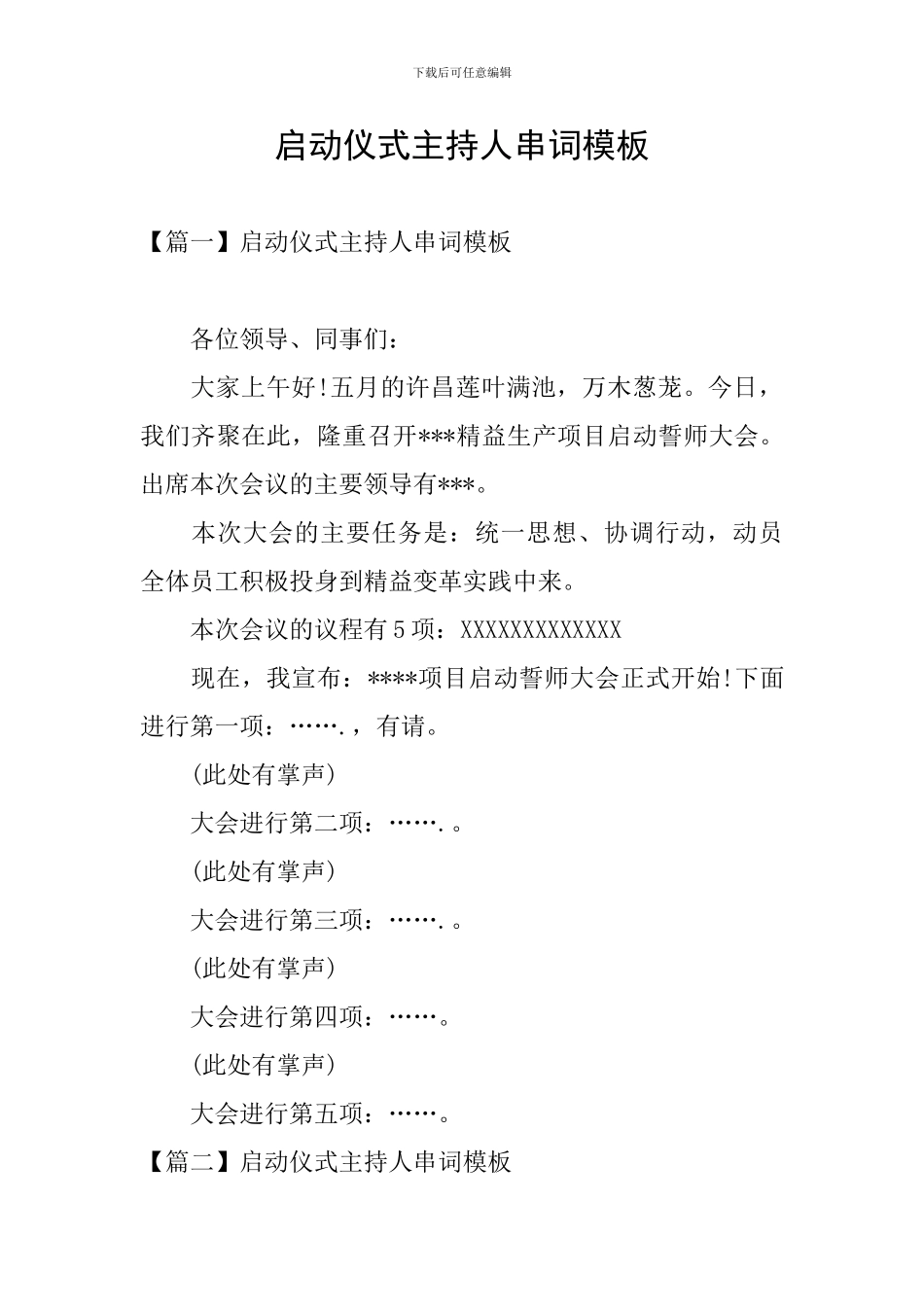 下载后可任意编辑

启动仪式主持人串词模板

【篇一】启动仪式主持人串词模板

各位领导、同事们：

大家上午好!五月的许昌莲叶满池，万木葱茏。今日，我们齐聚在此，隆重召开***精益生产项目启动誓师大会。出席本次会议的主要领导有***。

本次大会的主要任务是：统一思想、协调行动，动员全体员工积极投身到精益变革实践中来。

本次会议的议程有5项：XXXXXXXXXXXXX

现在，我宣布：****项目启动誓师大会正式开始!下面进行第一项：…….，有请。

(此处有掌声)

大会进行第二项：…….。

(此处有掌声)

大会进行第三项：…….。

(此处有掌声)

大会进行第四项：……。

(此处有掌声)

大会进行第五项：……。

【篇二】启动仪式主持人串词模板